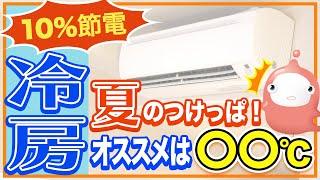 10%節電

冷房

夏のつけっぱ！

オススメは〇〇℃